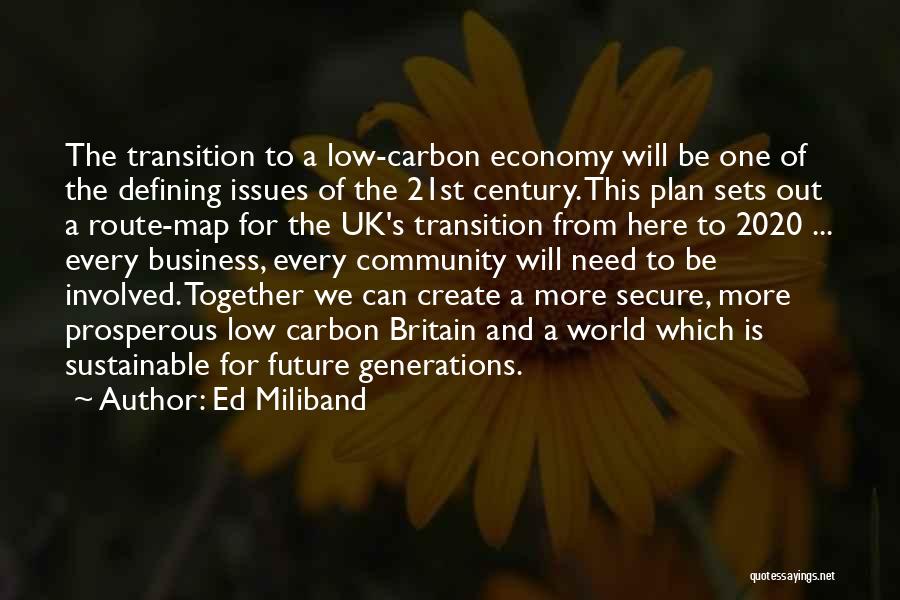 The transition to a low-carbon economy will be one of the defining issues of the 21st century. This plan sets out a route-map for the UK's transition from here to 2020 ... every business, every community will need to be involved. Together we can create a more secure, more prosperous low carbon Britain and a world which is sustainable for future generations.

~ Author: Ed Miliband

quotessayings.net